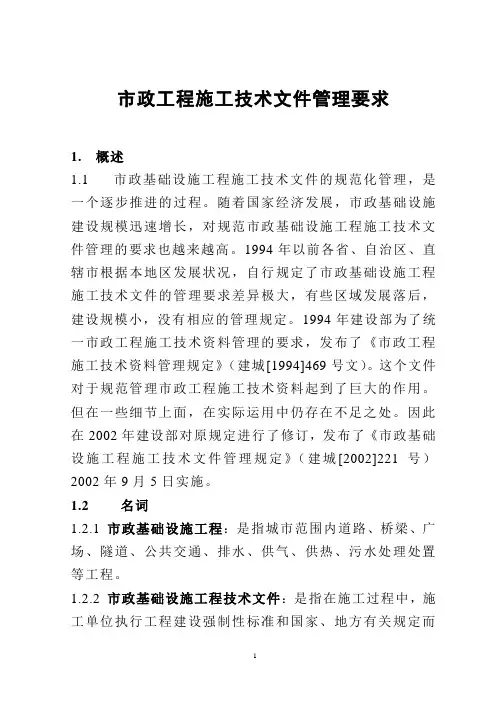 市政工程施工技术文件管理要求

1. 概述

1.1 市政基础设施工程施工技术文件的规范化管理，是一个逐步推进的过程。随着国家经济发展，市政基础设施建设规模迅速增长，对规范市政基础设施工程施工技术文件管理的要求也越来越高。1994 年以前各省、自治区、直辖市根据本地区发展状况，自行规定了市政基础设施工程施工技术文件的管理要求差异极大，有些区域发展落后，建设规模小，没有相应的管理规定。1994 年建设部为了统一市政工程施工技术资料管理的要求，发布了《市政工程施工技术资料管理规定》（建城[1994]469 号文）。这个文件对于规范管理市政工程施工技术资料起到了巨大的作用。但在一些细节上面，在实际运用中仍存在不足之处。因此在 2002 年建设部对原规定进行了修订，发布了《市政基础设施工程施工技术文件管理规定》（建城[2002]221 号）2002 年 9 月 5 日实施。

1.2 名词

1.2.1 市政基础设施工程：是指城市范围内道路、桥梁、广场、隧道、公共交通、排水、供气、供热、污水处理处置等工程。

1.2.2 市政基础设施工程技术文件：是指在施工过程中，施工单位执行工程建设强制性标准和国家、地方有关规定而

1